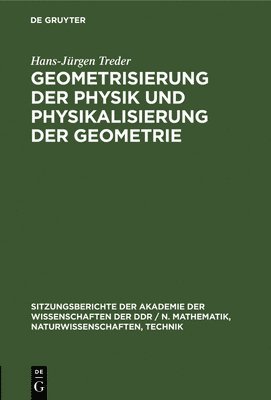 DE GRUYTER

Hans-Jürgen Treder

GEOMETRISIERUNG DER PHYSIK UND PHYSIKALISIERUNG DER GEOMETRIE

SITZUNGSBERICHTE DER AKADEMIE DER WISSENSCHAFTEN DER DDR / N. MATHEMATIK, NATURWISSENSCHAFTEN, TECHNIK

DE
G